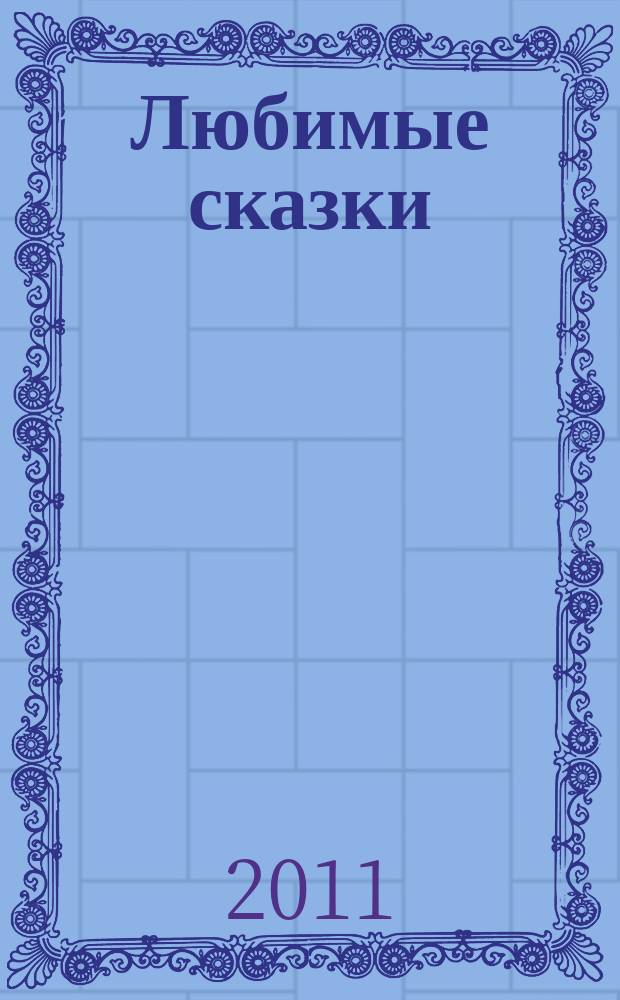 Любимые сказки

2011